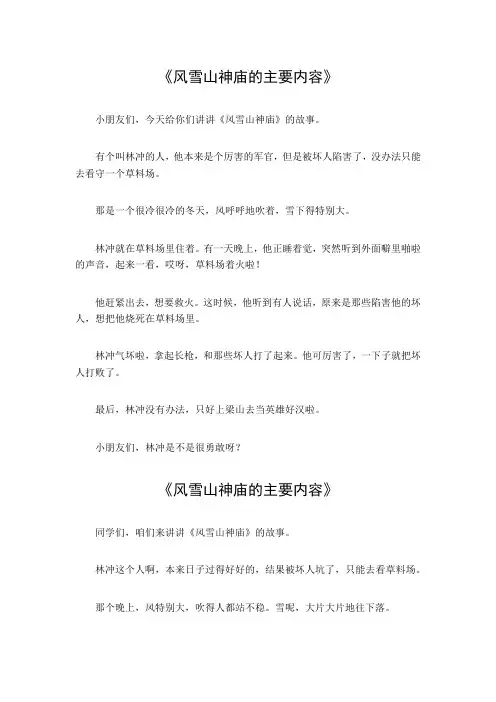 《风雪山神庙的主要内容》

小朋友们，今天给你们讲讲《风雪山神庙》的故事。

有个叫林冲的人，他本来是个厉害的军官，但是被坏人陷害了，没办法只能去看守一个草料场。

那是一个很冷很冷的冬天，风呼呼地吹着，雪下得特别大。

林冲就在草料场里住着。有一天晚上，他正睡着觉，突然听到外面噼里啪啦的声音，起来一看，哎呀，草料场着火啦！

他赶紧出去，想要救火。这时候，他听到有人说话，原来是那些陷害他的坏人，想把他烧死在草料场里。

林冲气坏啦，拿起长枪，和那些坏人打了起来。他可厉害了，一下子就把坏人打败了。

最后，林冲没有办法，只好上梁山去当英雄好汉啦。

小朋友们，林冲是不是很勇敢呀？

《风雪山神庙的主要内容》

同学们，咱们来讲讲《风雪山神庙》的故事。

林冲这个人啊，本来日子过得好好的，结果被坏人坑了，只能去看草料场。

那个晚上，风特别大，吹得人都站不稳。雪呢，大片大片地往下落。